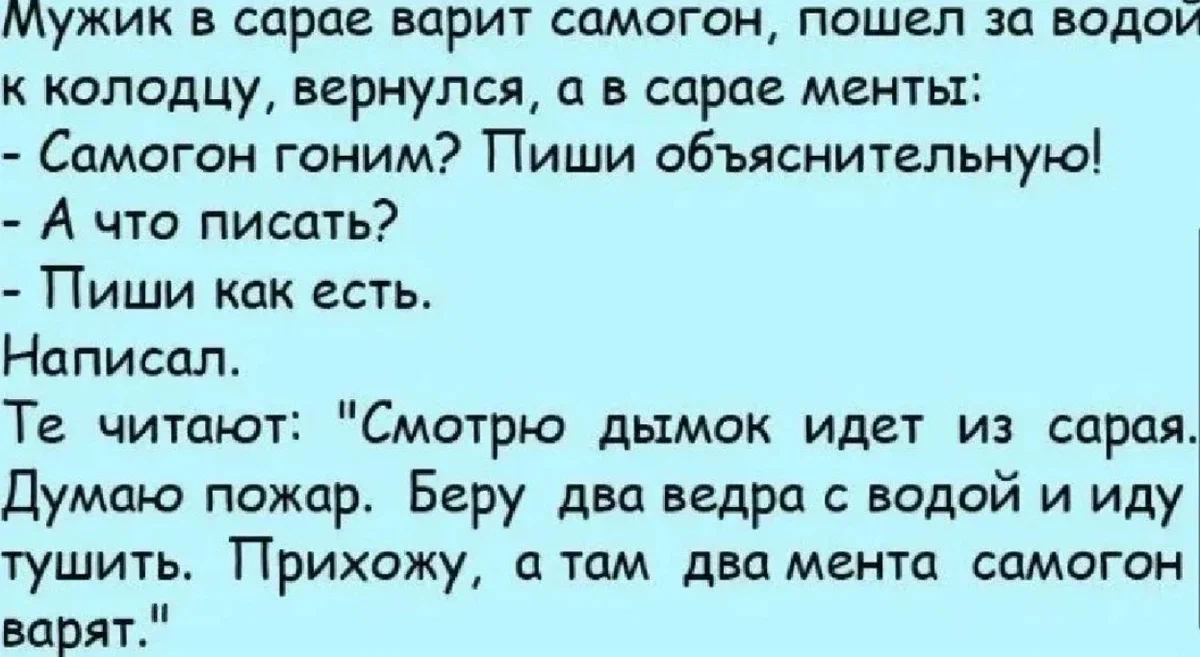 Мужик в сарае варит самогон, пошел за водой к колодцу, вернулся, а в сарае менты:
- Самогон гоним? Пиши объяснительную!
- А что писать?
- Пиши как есть.
Написал.
Те читают: "Смотрю дымок идет из сарая. Думаю пожар. Беру два ведра с водой и иду тушить. Прихожу, а там два мента самогон варят."